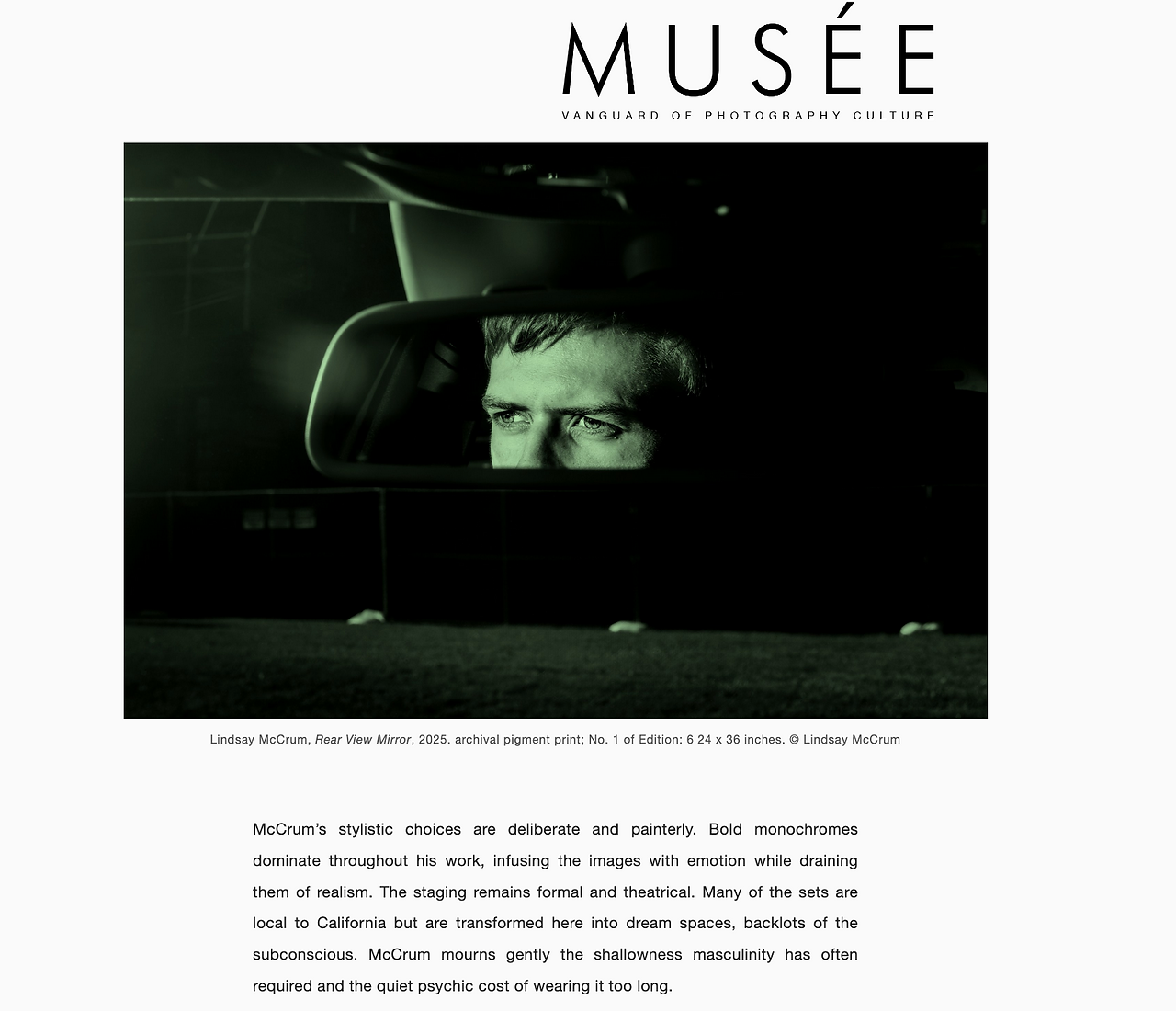 MUSÉE
VANGUARD OF PHOTOGRAPHY CULTURE

Lindsay McCrum, Rear View Mirror, 2025. archival pigment print; No. 1 of Edition: 6 24 x 36 inches. © Lindsay McCrum

McCrum's stylistic choices are deliberate and painterly. Bold monochromes dominate throughout his work, infusing the images with emotion while draining them of realism. The staging remains formal and theatrical. Many of the sets are local to California but are transformed here into dream spaces, backlots of the subconscious. McCrum mourns gently the shallowness masculinity has often required and the quiet psychic cost of wearing it too long.